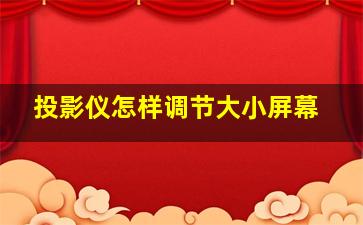 投影仪怎样调节大小屏幕